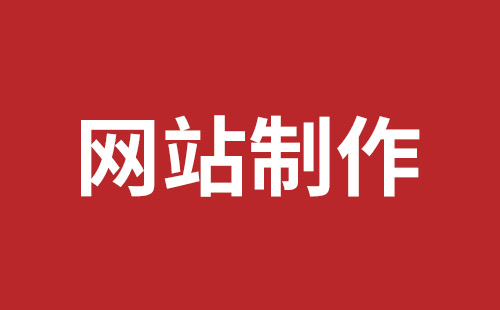 网站制作